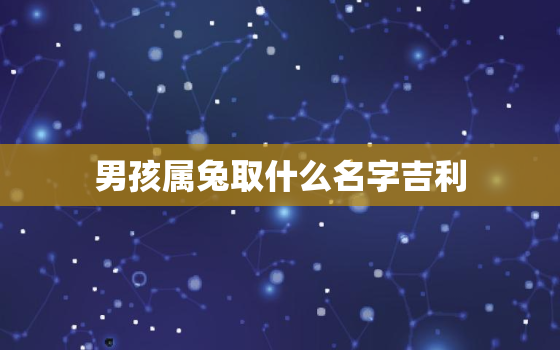 男孩属兔取什么名字吉利